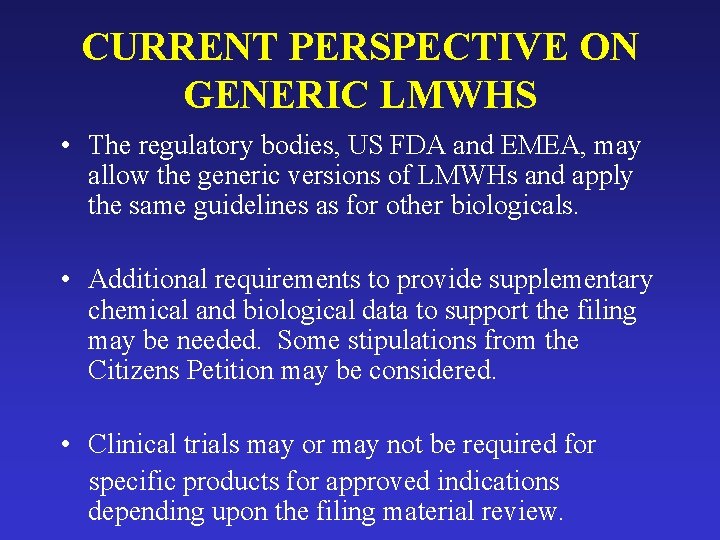 CURRENT PERSPECTIVE ON GENERIC LMWHS

• The regulatory bodies, US FDA and EMEA, may allow the generic versions of LMWHs and apply the same guidelines as for other biologicals.

• Additional requirements to provide supplementary chemical and biological data to support the filing may be needed. Some stipulations from the Citizens Petition may be considered.

• Clinical trials may or may not be required for specific products for approved indications depending upon the filing material review.